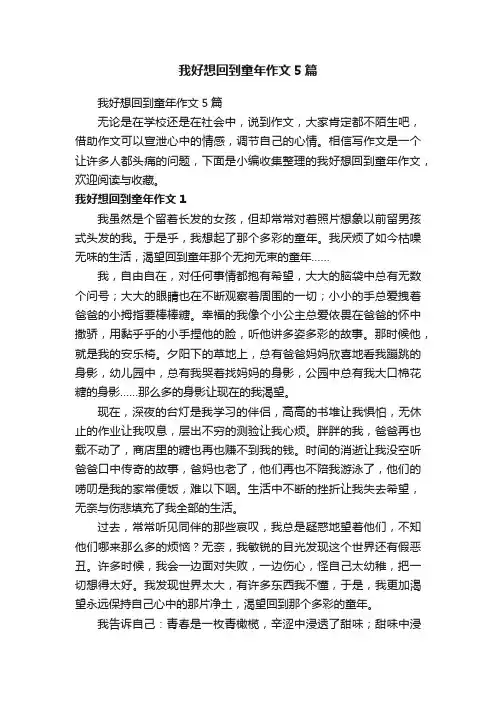 我好想回到童年作文5篇

我好想回到童年作文5篇

无论是在学校还是在社会中，说到作文，大家肯定都不陌生吧，借助作文可以宣泄心中的情感，调节自己的心情。相信写作文是一个让许多人都头痛的问题，下面是小编收集整理的我好想回到童年作文，欢迎阅读与收藏。

我好想回到童年作文1

我虽然是个留着长发的女孩，但却常常对着照片想象以前留男孩式头发的我。于是乎，我想起了那个多彩的童年。我厌烦了如今枯燥无味的生活，渴望回到童年那个无拘无束的童年……

我，自由自在，对任何事情都抱有希望，大大的脑袋中总有无数个问号；大大的眼睛也在不断观察着周围的一切；小小的手总爱拽着爸爸的小拇指要棒棒糖。幸福的我像个小公主总爱依偎在爸爸的怀中撒娇，用黏乎乎的小手捏他的脸，听他讲多姿多彩的故事。那时候他，就是我的安乐椅。夕阳下的草地上，总有爸爸妈妈欣喜地看我蹦跳的身影，幼儿园中，总有我哭着找妈妈的身影，公园中总有我大口棉花糖的身影……那么多的身影让现在的我渴望。

现在，深夜的台灯是我学习的伴侣，高高的书堆让我惧怕，无休止的作业让我叹息，层出不穷的测验让我心烦。胖胖的我，爸爸再也载不动了，商店里的糖也再也赚不到我的钱。时间的消逝让我没空听爸爸口中传奇的故事，爸妈也老了，他们再也不陪我游泳了，他们的唠叨是我的家常便饭，难以下咽。生活中不断的挫折让我失去希望，无奈与伤悲填充了我全部的生活。

过去，常常听见同伴的那些哀叹，我总是疑惑地望着他们，不知他们哪来那么多的烦恼？无奈，我敏锐的目光发现这个世界还有假恶丑。许多时候，我会一边面对失败，一边伤心，怪自己太幼稚，把一切想得太好。我发现世界太大，有许多东西我不懂，于是，我更加渴望永远保持自己心中的那片净土，渴望回到那个多彩的童年。

我告诉自己：青春是一枚青橄榄，辛涩中浸透了甜味；甜味中浸